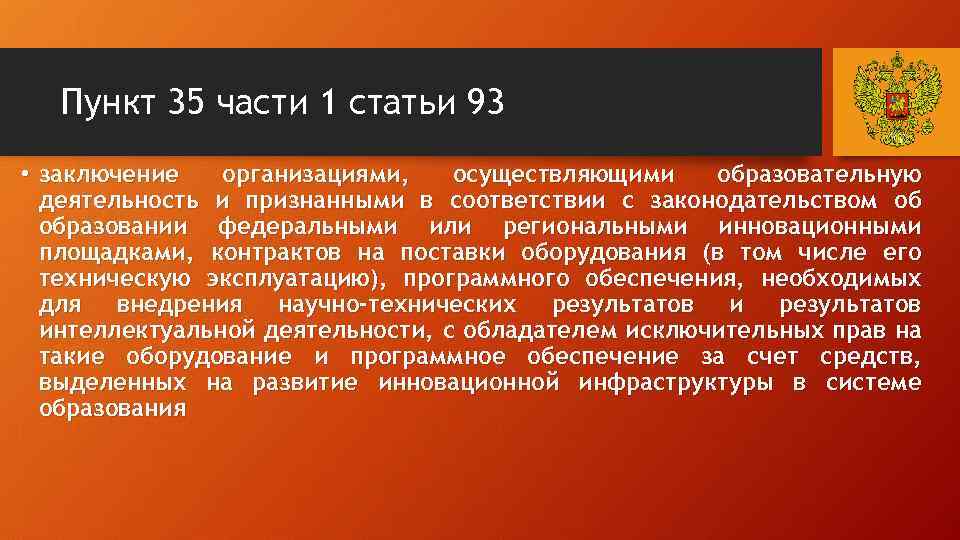 Пункт 35 части 1 статьи 93

• заключение организациями, осуществляющими образовательную деятельность и признанными в соответствии с законодательством об образовании федеральными или региональными инновационными площадками, контрактов на поставки оборудования (в том числе его техническую эксплуатацию), программного обеспечения, необходимых для внедрения научно-технических результатов и результатов интеллектуальной деятельности, с обладателем исключительных прав на такие оборудование и программное обеспечение за счет средств, выделенных на развитие инновационной инфраструктуры в системе образования